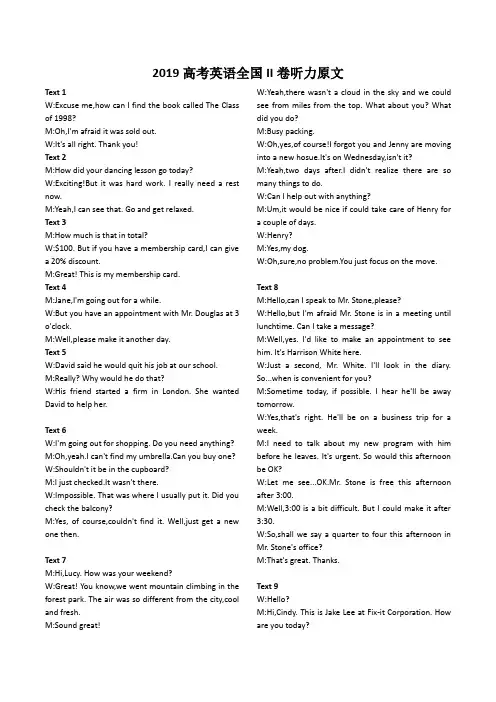 2019 高考英语全国 II 卷听力原文

Text 1
W:Excuse me,how can I find the book called The Class of 1998?
M:Oh,I'm afraid it was sold out.
W:It's all right. Thank you!
Text 2
M:How did your dancing lesson go today?
W:Exciting!But it was hard work. I really need a rest now.
M:Yeah,I can see that. Go and get relaxed.
Text 3
M:How much is that in total?
W:$100. But if you have a membership card,I can give a 20% discount.
M:Great! This is my membership card.
Text 4
M:Jane,I'm going out for a while.
W:But you have an appointment with Mr. Douglas at 3 o'clock.
M:Well,please make it another day.
Text 5
W:David said he would quit his job at our school.
M:Really? Why would he do that?
W:His friend started a firm in London. She wanted David to help her.

Text 6
W:I'm going out for shopping. Do you need anything?
M:Oh,yeah.I can't find my umbrella.Can you buy one?
W:Shouldn't it be in the cupboard?
M:I just checked.It wasn't there.
W:Impossible. That was where I usually put it. Did you check the balcony?
M:Yes, of course,couldn't find it. Well,just get a new one then.

Text 7
M:Hi,Lucy. How was your weekend?
W:Great! You know,we went mountain climbing in the forest park. The air was so different from the city,cool and fresh.
M:Sound great!
W:Yeah,there wasn't a cloud in the sky and we could see from miles from the top. What about you? What did you do?
M:Busy packing.
W:Oh,yes,of course!I forgot you and Jenny are moving into a new hosue.It's on Wednesday,isn't it?
M:Yeah,two days after.I didn't realize there are so many things to do.
W:Can I help out with anything?
M:Um,it would be nice if could take care of Henry for a couple of days.
W:Henry?
M:Yes,my dog.
W:Oh,sure,no problem.You just focus on the move.

Text 8
M:Hello,can I speak to Mr. Stone,please?
W:Hello,but I'm afraid Mr. Stone is in a meeting until lunchtime. Can I take a message?
M:Well,yes. I'd like to make an appointment to see him. It's Harrison White here.
W:Just a second, Mr. White. I'll look in the diary. So...when is convenient for you?
M:Sometime today, if possible. I hear he'll be away tomorrow.
W:Yes,that's right. He'll be on a business trip for a week.
M:I need to talk about my new program with him before he leaves. It's urgent. So would this afternoon be OK?
W:Let me see...OK.Mr. Stone is free this afternoon after 3:00.
M:Well,3:00 is a bit difficult. But I could make it after 3:30.
W:So,shall we say a quarter to four this afternoon in Mr. Stone's office?
M:That's great. Thanks.

Text 9
W:Hello?
M:Hi,Cindy. This is Jake Lee at Fix-it Corporation. How are you today?